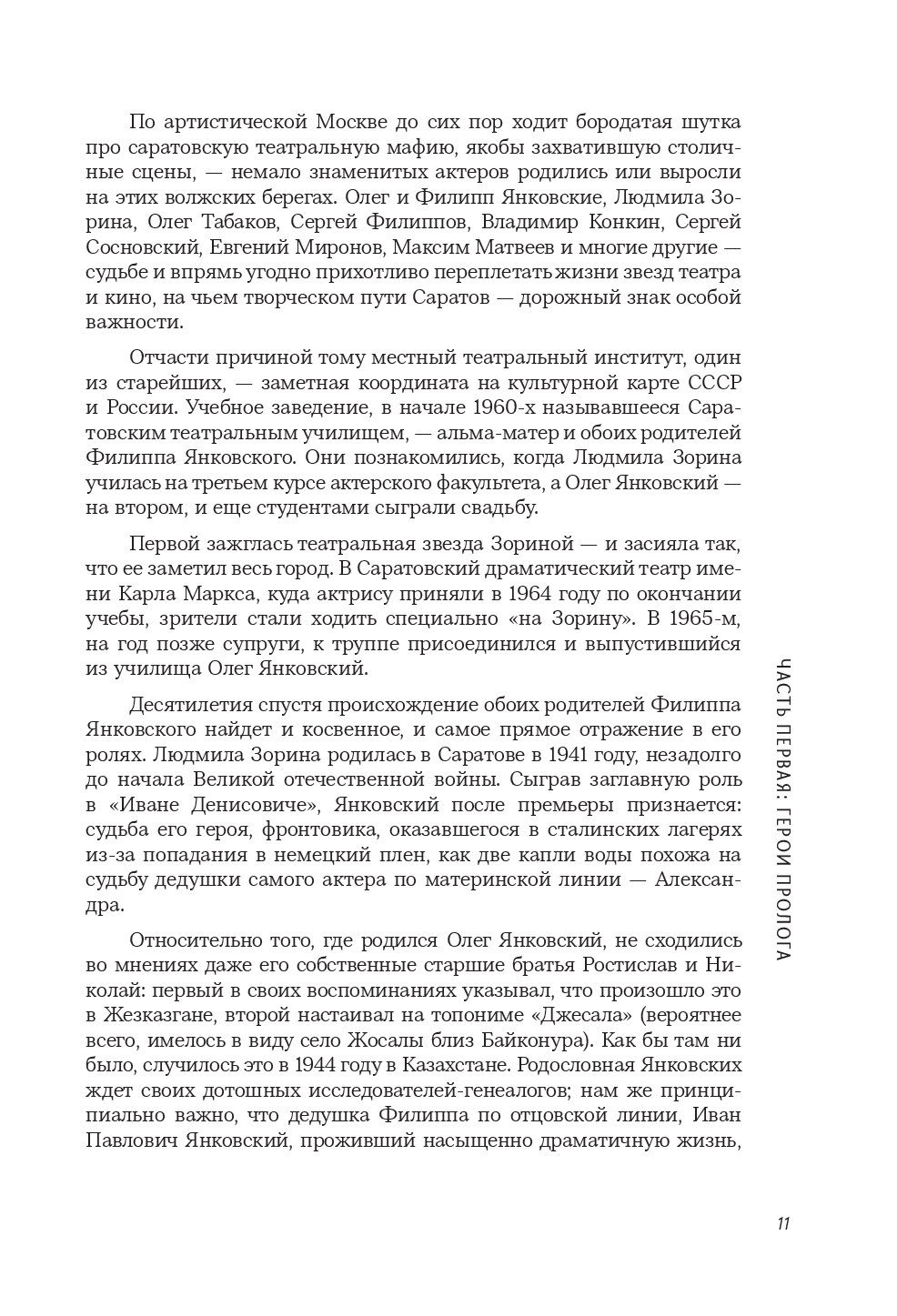 По артистической Москве до сих пор ходит бородатая шутка про саратовскую театральную мафию, якобы захватившую столичные сцены, — немало знаменитых актеров родились или выросли на этих волжских берегах. Олег и Филипп Янковские, Людмила Зорина, Олег Табаков, Сергей Филиппов, Владимир Конкин, Сергей Сосновский, Евгений Миронов, Максим Матвеев и многие другие — судьбе и впрямь угодно прихотливо переплетать жизни звезд театра и кино, на чьем творческом пути Саратов — дорожный знак особой важности.

Отчасти причиной тому местный театральный институт, один из старейших, — заметная координата на культурной карте СССР и России. Учебное заведение, в начале 1960-х называвшееся Саратовским театральным училищем, — альма-матер и обоих родителей Филиппа Янковского. Они познакомились, когда Людмила Зорина училась на третьем курсе актерского факультета, а Олег Янковский — на втором, и еще студентами сыграли свадьбу.

Первой зажглась театральная звезда Зориной — и засияла так, что ее заметил весь город. В Саратовский драматический театр имени Карла Маркса, куда актрису приняли в 1964 году по окончании учебы, зрители стали ходить специально «на Зорину». В 1965-м, на год позже супруги, к труппе присоединился и выпустившийся из училища Олег Янковский.

Десятилетия спустя происхождение обоих родителей Филиппа Янковского найдет и косвенное, и самое прямое отражение в его ролях. Людмила Зорина родилась в Саратове в 1941 году, незадолго до начала Великой отечественной войны. Сыграв заглавную роль в «Иване Денисовиче», Янковский после премьеры признается: судьба его героя, фронтовика, оказавшегося в сталинских лагерях из-за попадания в немецкий плен, как две капли воды похожа на судьбу дедушки самого актера по материнской линии — Александра.

Относительно того, где родился Олег Янковский, не сходились во мнениях даже его собственные старшие братья Ростислав и Николай: первый в своих воспоминаниях указывал, что произошло это в Жезказгане, второй настаивал на топониме «Джесала» (вероятнее всего, имелось в виду село Жосалы близ Байконура). Как бы там ни было, случилось это в 1944 году в Казахстане. Родословная Янковских ждет своих дотошных исследователей-генеалогов; нам же принципиально важно, что дедушка Филиппа по отцовской линии, Иван Павлович Янковский, проживший насыщенно драматичную жизнь,

ЧАСТЬ ПЕРВАЯ: ГЕРОИ ПРОЛОГА

11